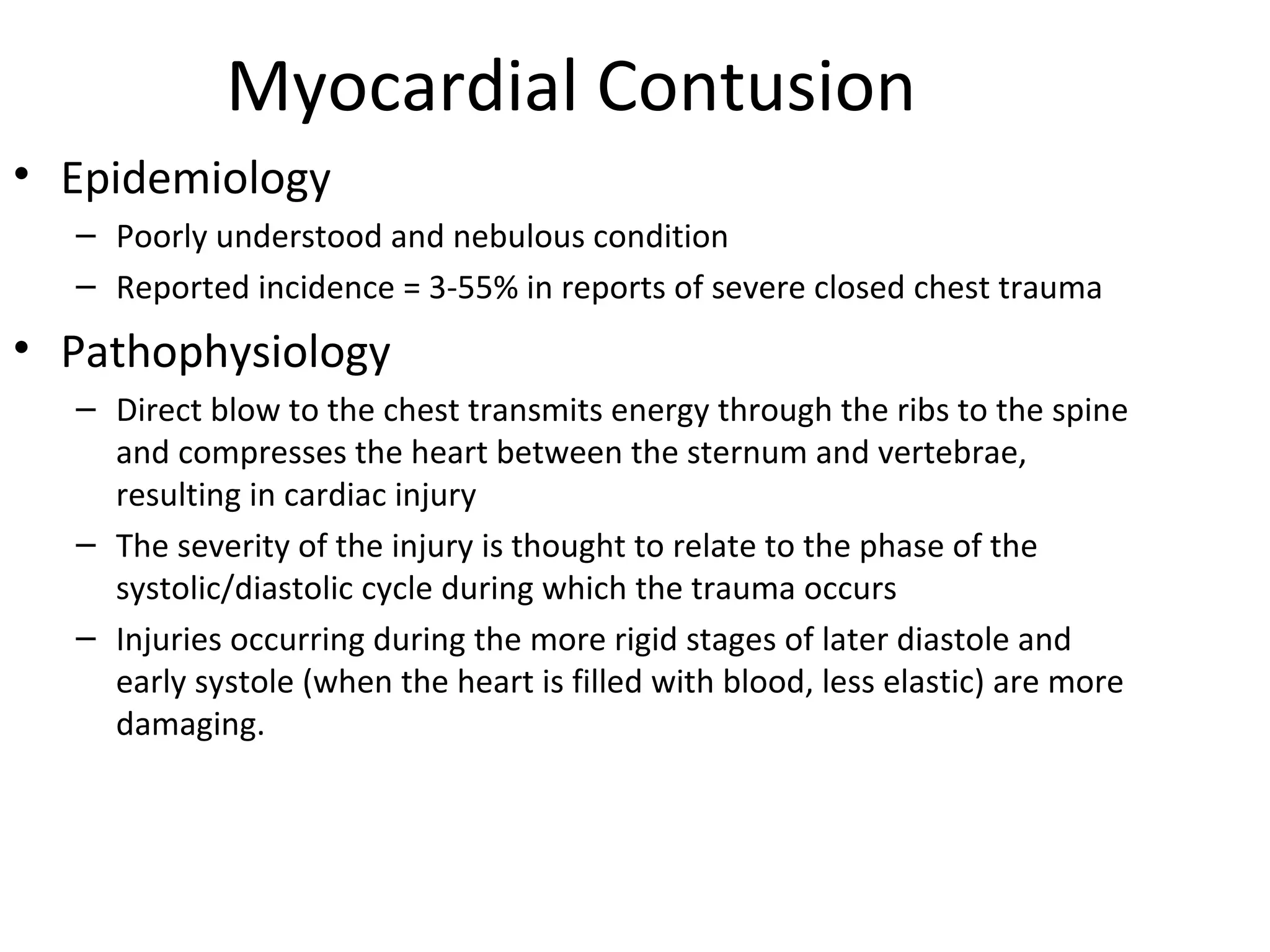 Myocardial Contusion

• Epidemiology
– Poorly understood and nebulous condition
– Reported incidence = 3-55% in reports of severe closed chest trauma

• Pathophysiology
– Direct blow to the chest transmits energy through the ribs to the spine and compresses the heart between the sternum and vertebrae, resulting in cardiac injury
– The severity of the injury is thought to relate to the phase of the systolic/diastolic cycle during which the trauma occurs
– Injuries occurring during the more rigid stages of later diastole and early systole (when the heart is filled with blood, less elastic) are more damaging.